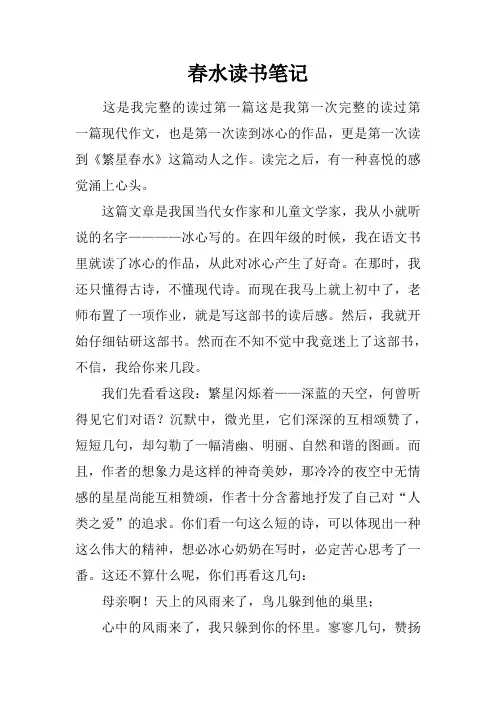 春水读书笔记

这是我完整的读过第一篇这是我第一次完整的读过第一篇现代作文，也是第一次读到冰心的作品，更是第一次读到《繁星春水》这篇动人之作。读完之后，有一种喜悦的感觉涌上心头。

这篇文章是我国当代女作家和儿童文学家，我从小就听说的名字————冰心写的。在四年级的时候，我在语文书里就读了冰心的作品，从此对冰心产生了好奇。在那时，我还只懂得古诗，不懂现代诗。而现在我马上就上初中了，老师布置了一项作业，就是写这部书的读后感。然后，我就开始仔细钻研这部书。然而在不知不觉中我竟迷上了这部书，不信，我给你来几段。

我们先看看这段：繁星闪烁着——深蓝的天空，何曾听得见它们对语？沉默中，微光里，它们深深的互相颂赞了，短短几句，却勾勒了一幅清幽、明丽、自然和谐的图画。而且，作者的想象力是这样的神奇美妙，那冷冷的夜空中无情感的星星尚能互相赞颂，作者十分含蓄地抒发了自己对“人类之爱”的追求。你们看一句这么短的诗，可以体现出一种这么伟大的精神，想必冰心奶奶在写时，必定苦心思考了一番。这还不算什么呢，你们再看这几句：

母亲啊！天上的风雨来了，鸟儿躲到他的巢里；

心中的风雨来了，我只躲到你的怀里。寥寥几句，赞扬